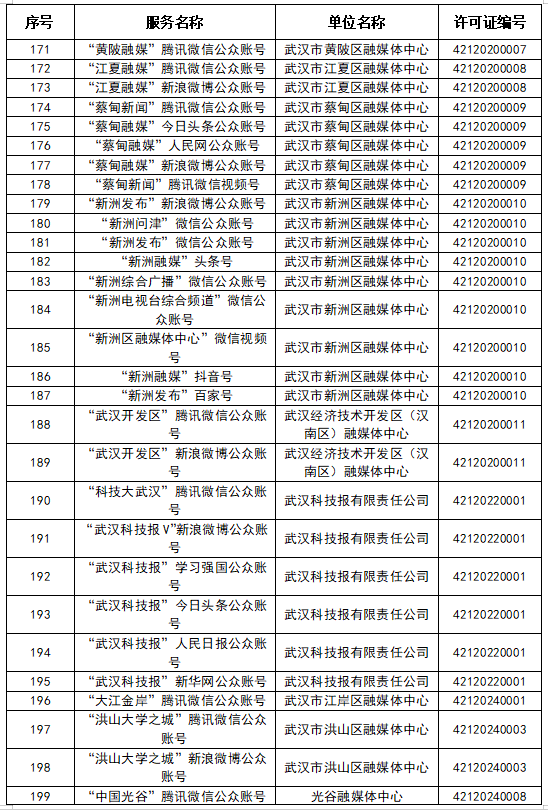 | 序号 | 服务名称 | 单位名称 | 许可证编号 |
|---|---|---|---|
| 171 | “黄陂融媒”腾讯微信公众账号 | 武汉市黄陂区融媒体中心 | 42120200007 |
| 172 | “江夏融媒”腾讯微信公众账号 | 武汉市江夏区融媒体中心 | 42120200008 |
| 173 | “江夏融媒”新浪微博公众账号 | 武汉市江夏区融媒体中心 | 42120200008 |
| 174 | “蔡甸新闻”腾讯微信公众账号 | 武汉市蔡甸区融媒体中心 | 42120200009 |
| 175 | “蔡甸融媒”今日头条公众账号 | 武汉市蔡甸区融媒体中心 | 42120200009 |
| 176 | “蔡甸融媒”人民网公众账号 | 武汉市蔡甸区融媒体中心 | 42120200009 |
| 177 | “蔡甸融媒”新浪微博公众账号 | 武汉市蔡甸区融媒体中心 | 42120200009 |
| 178 | “蔡甸新闻”腾讯微信视频号 | 武汉市蔡甸区融媒体中心 | 42120200009 |
| 179 | “新洲发布”新浪微博公众账号 | 武汉市新洲区融媒体中心 | 42120200010 |
| 180 | “新洲问津”微信公众账号 | 武汉市新洲区融媒体中心 | 42120200010 |
| 181 | “新洲发布”微信公众账号 | 武汉市新洲区融媒体中心 | 42120200010 |
| 182 | “新洲融媒”头条号 | 武汉市新洲区融媒体中心 | 42120200010 |
| 183 | “新洲综合广播”微信公众账号 | 武汉市新洲区融媒体中心 | 42120200010 |
| 184 | “新洲电视台综合频道”微信公众账号 | 武汉市新洲区融媒体中心 | 42120200010 |
| 185 | “新洲区融媒体中心”微信视频号 | 武汉市新洲区融媒体中心 | 42120200010 |
| 186 | “新洲融媒”抖音号 | 武汉市新洲区融媒体中心 | 42120200010 |
| 187 | “新洲发布”百家号 | 武汉市新洲区融媒体中心 | 42120200010 |
| 188 | “武汉开发区”腾讯微信公众账号 | 武汉经济技术开发区（汉南区）融媒体中心 | 42120200011 |
| 189 | “武汉开发区”新浪微博公众账号 | 武汉经济技术开发区（汉南区）融媒体中心 | 42120200011 |
| 190 | “科技大武汉”腾讯微信公众账号 | 武汉科技报有限责任公司 | 42120220001 |
| 191 | “武汉科技报V”新浪微博公众账号 | 武汉科技报有限责任公司 | 42120220001 |
| 192 | “武汉科技报”学习强国公众账号 | 武汉科技报有限责任公司 | 42120220001 |
| 193 | “武汉科技报”今日头条公众账号 | 武汉科技报有限责任公司 | 42120220001 |
| 194 | “武汉科技报”人民日报公众账号 | 武汉科技报有限责任公司 | 42120220001 |
| 195 | “武汉科技报”新华网公众账号 | 武汉科技报有限责任公司 | 42120220001 |
| 196 | “大江金岸”腾讯微信公众账号 | 武汉市江岸区融媒体中心 | 42120240001 |
| 197 | “洪山大学之城”腾讯微信公众账号 | 武汉市洪山区融媒体中心 | 42120240003 |
| 198 | “洪山大学之城”新浪微博公众账号 | 武汉市洪山区融媒体中心 | 42120240003 |
| 199 | “中国光谷”腾讯微信公众账号 | 光谷融媒体中心 | 42120240008 |